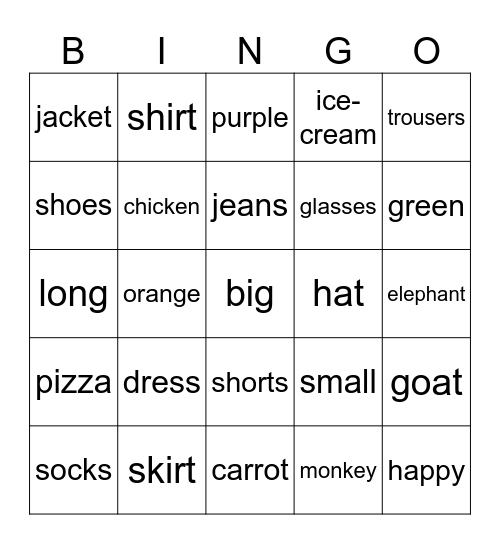 | B | I | N | G | O |
|---|---|---|---|---|
| jacket | shirt | purple | ice-cream | trousers |
| shoes | chicken | jeans | glasses | green |
| long | orange | big | hat | elephant |
| pizza | dress | shorts | small | goat |
| socks | skirt | carrot | monkey | happy |